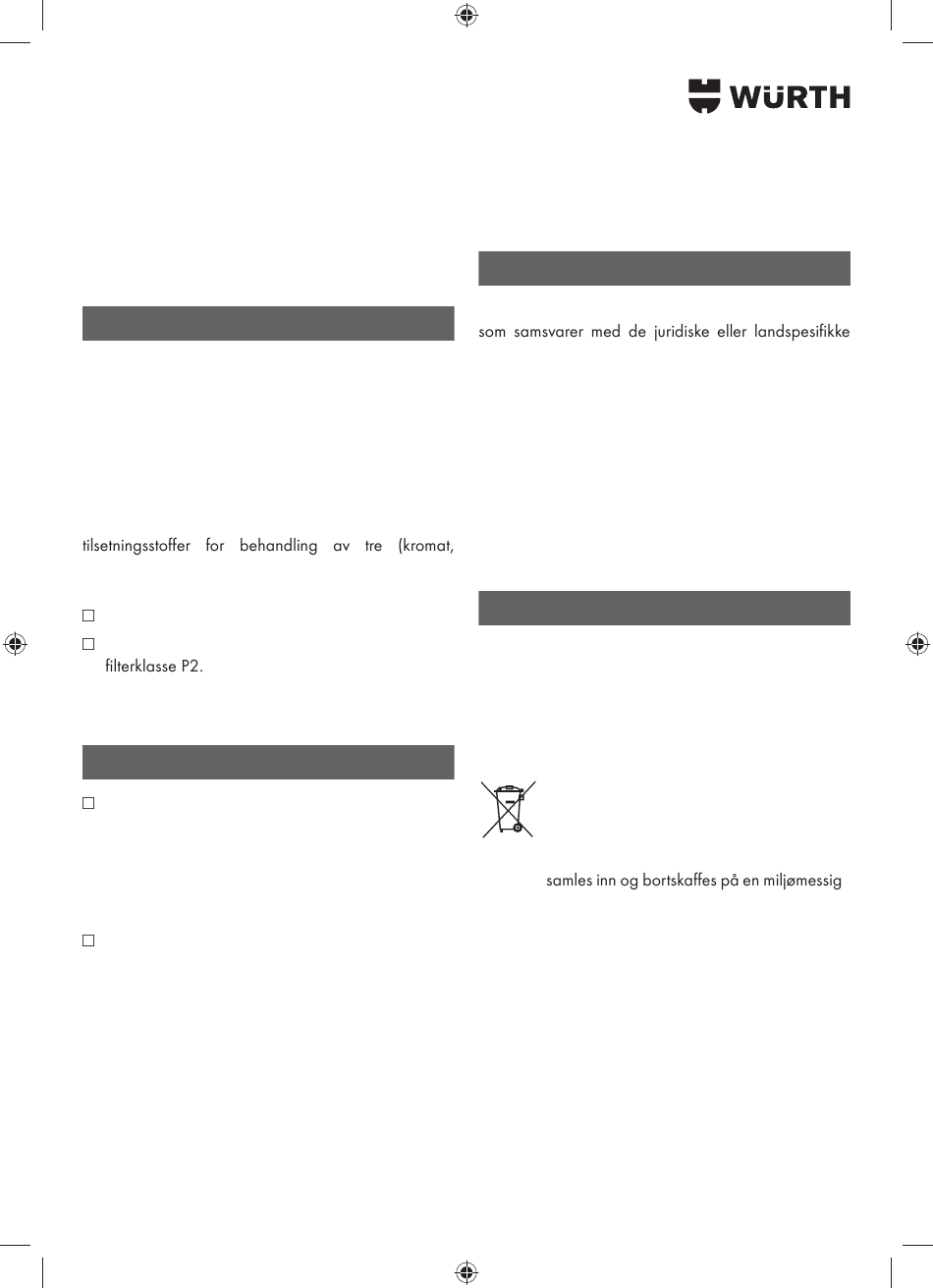 WÜRTH

tilsetningsstoffer for behandling av tre (kromat,

☐

☐ filterklasse P2.

☐

☐

som samsvarer med de juridiske eller landspesifikke

samles inn og bortskaffes på en miljømessig